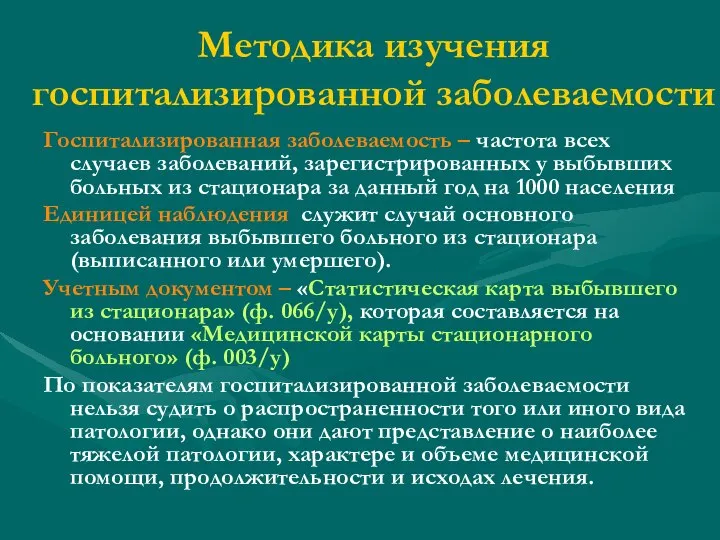 Методика изучения госпитализированной заболеваемости

Госпитализированная заболеваемость – частота всех случаев заболеваний, зарегистрированных у выбывших больных из стационара за данный год на 1000 населения

Единицей наблюдения служит случай основного заболевания выбывшего больного из стационара (выписанного или умершего).

Учетным документом – «Статистическая карта выбывшего из стационара» (ф. 066/у), которая составляется на основании «Медицинской карты стационарного больного» (ф. 003/у)

По показателям госпитализированной заболеваемости нельзя судить о распространенности того или иного вида патологии, однако они дают представление о наиболее тяжелой патологии, характере и объеме медицинской помощи, продолжительности и исходах лечения.